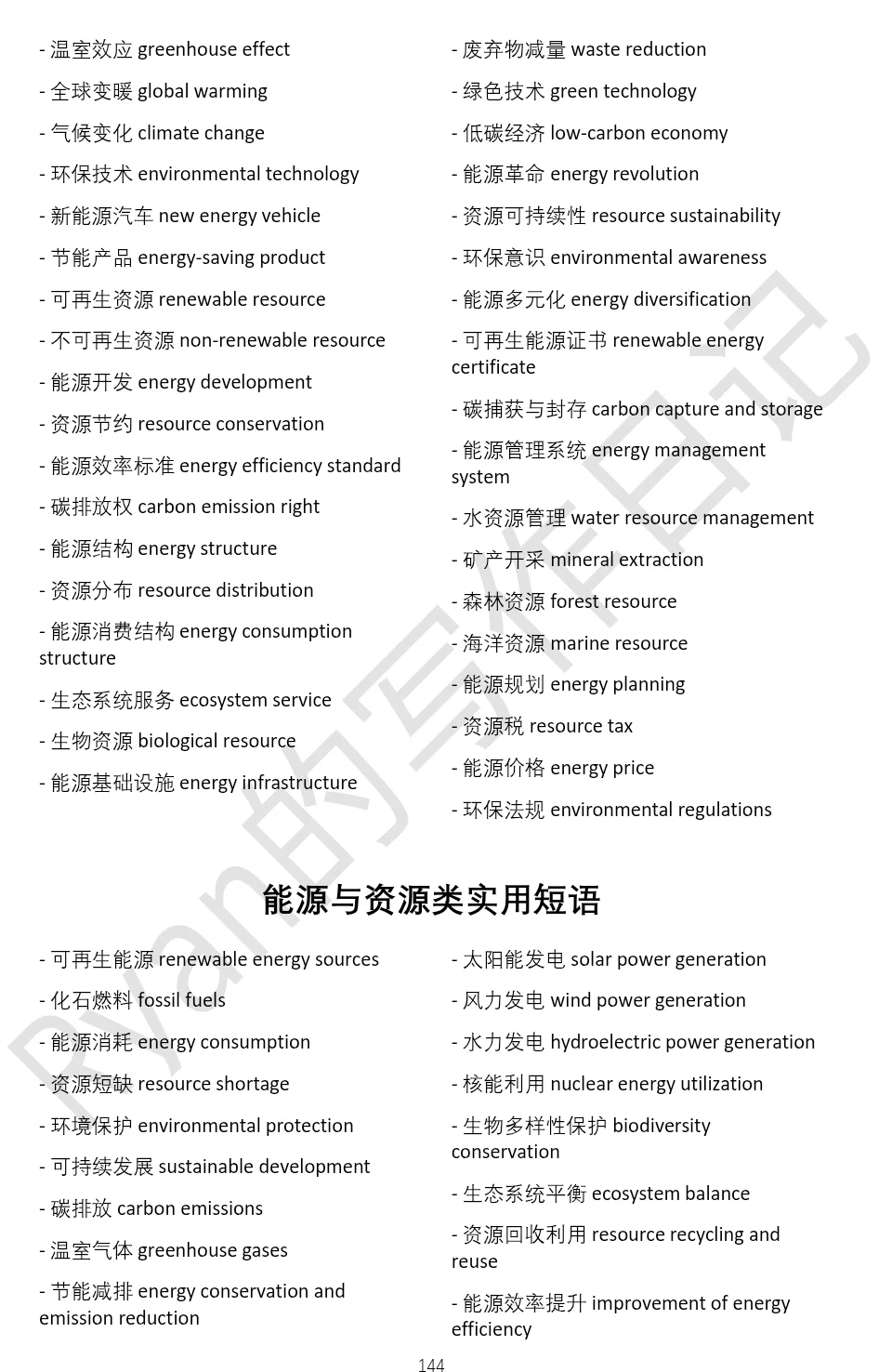 - 温室效应 greenhouse effect

- 全球变暖 global warming

- 气候变化 climate change

- 环保技术 environmental technology

- 新能源汽车 new energy vehicle

- 节能产品 energy-saving product

- 可再生资源 renewable resource

- 不可再生资源 non-renewable resource

- 能源开发 energy development

- 资源节约 resource conservation

- 能源效率标准 energy efficiency standard

- 碳排放权 carbon emission right

- 能源结构 energy structure

- 资源分布 resource distribution

- 能源消费结构 energy consumption structure

- 生态系统服务 ecosystem service

- 生物资源 biological resource

- 能源基础设施 energy infrastructure

- 废弃物减量 waste reduction

- 绿色技术 green technology

- 低碳经济 low-carbon economy

- 能源革命 energy revolution

- 资源可持续性 resource sustainability

- 环保意识 environmental awareness

- 能源多元化 energy diversification

- 可再生能源证书 renewable energy certificate

- 碳捕获与封存 carbon capture and storage

- 能源管理系统 energy management system

- 水资源管理 water resource management

- 矿产开采 mineral extraction

- 森林资源 forest resource

- 海洋资源 marine resource

- 能源规划 energy planning

- 资源税 resource tax

- 能源价格 energy price

- 环保法规 environmental regulations

能源与资源类实用短语

- 可再生能源 renewable energy sources

- 化石燃料 fossil fuels

- 能源消耗 energy consumption

- 资源短缺 resource shortage

- 环境保护 environmental protection

- 可持续发展 sustainable development

- 碳排放 carbon emissions

- 温室气体 greenhouse gases

- 节能减排 energy conservation and emission reduction

- 太阳能发电 solar power generation

- 风力发电 wind power generation

- 水力发电 hydroelectric power generation

- 核能利用 nuclear energy utilization

- 生物多样性保护 biodiversity conservation

- 生态系统平衡 ecosystem balance

- 资源回收利用 resource recycling and reuse

- 能源效率提升 improvement of energy efficiency

144

Ryan的写作日记